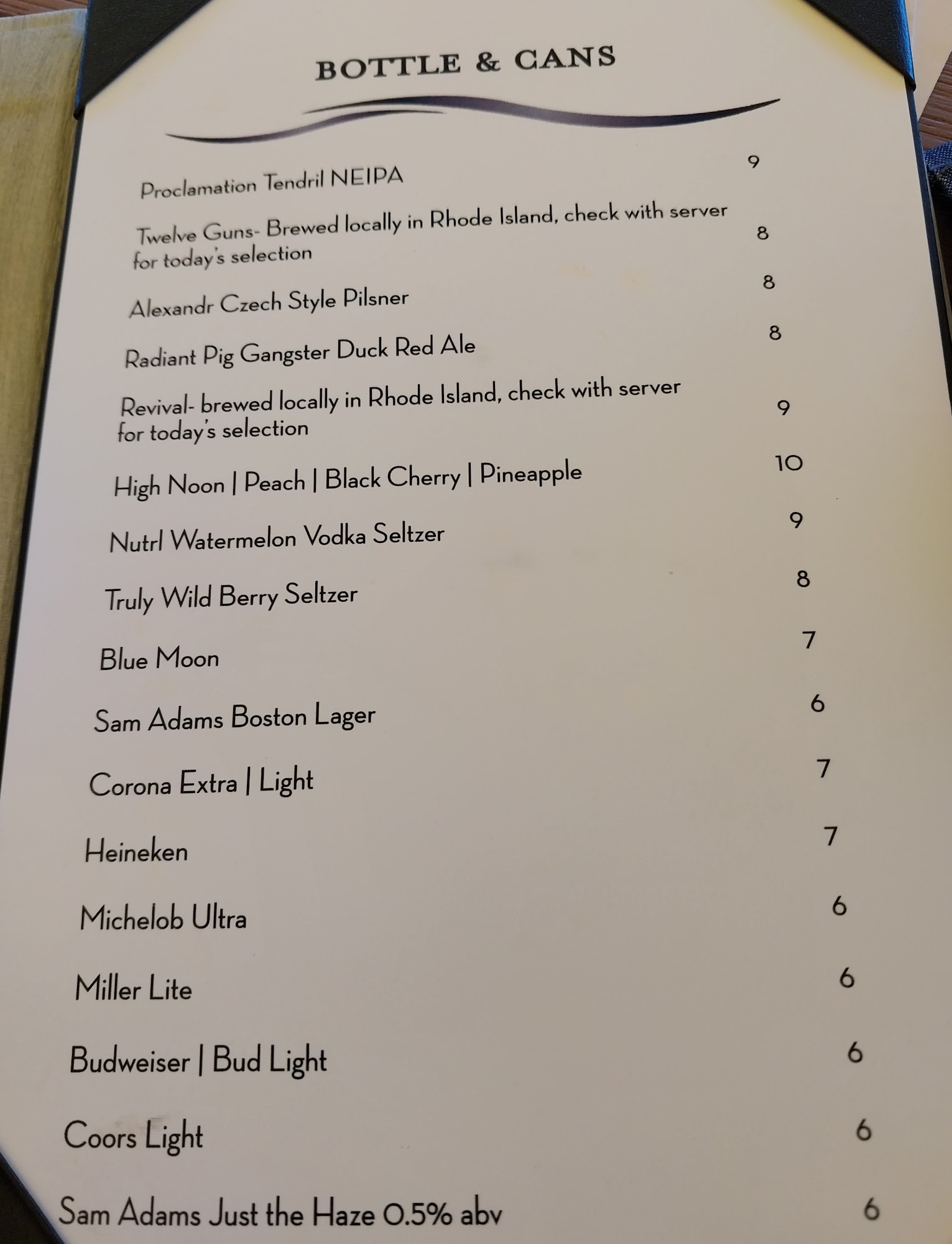 BOTTLE & CANS

Proclamation Tendril NEIPA 9

Twelve Guns- Brewed locally in Rhode Island, check with server for today's selection 8

Alexandr Czech Style Pilsner 8

Radiant Pig Gangster Duck Red Ale 8

Revival- brewed locally in Rhode Island, check with server for today's selection 9

High Noon | Peach | Black Cherry | Pineapple 10

Nutrl Watermelon Vodka Seltzer 9

Truly Wild Berry Seltzer 8

Blue Moon 7

Sam Adams Boston Lager 6

Corona Extra | Light 7

Heineken 7

Michelob Ultra 6

Miller Lite 6

Budweiser | Bud Light 6

Coors Light 6

Sam Adams Just the Haze 0.5% abv 6